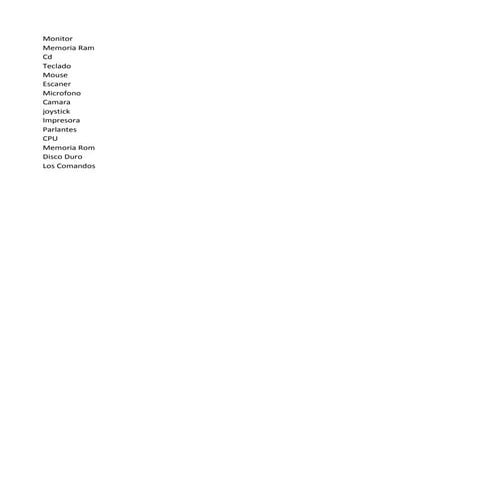 Monitor
Memoria Ram
Cd
Teclado
Mouse
Escaner
Microfono
Camara
joystick
Impresora
Parlantes
CPU
Memoria Rom
Disco Duro
Los Comandos